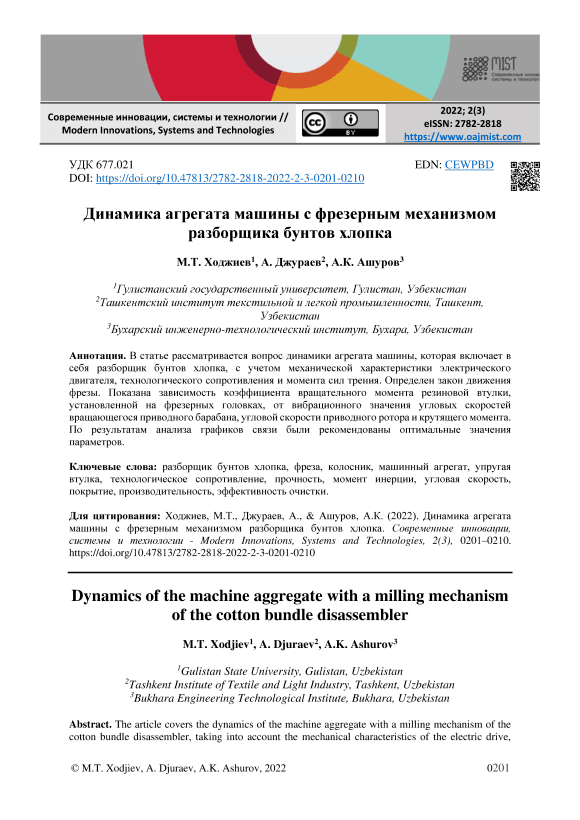 MIST
Современные инновации, системы и технологии

Современные инновации, системы и технологии // Modern Innovations, Systems and Technologies

BY

2022; 2(3)
eISSN: 2782-2818
https://www.oajmist.com

УДК 677.021
DOI: https://doi.org/10.47813/2782-2818-2022-2-3-0201-0210

EDN: CEWPBD

Динамика агрегата машины с фрезерным механизмом разборщика бунтов хлопка

М.Т. Ходжиев$^1$, А. Джураев$^2$, А.К. Ашуров$^3$

$^1$Гулистанский государственный университет, Гулистан, Узбекистан
$^2$Ташкентский институт текстильной и легкой промышленности, Ташкент, Узбекистан
$^3$Бухарский инженерно-технологический институт, Бухара, Узбекистан

Аннотация. В статье рассматривается вопрос динамики агрегата машины, которая включает в себя разборщик бунтов хлопка, с учетом механической характеристики электрического двигателя, технологического сопротивления и момента сил трения. Определен закон движения фрезы. Показана зависимость коэффициента вращательного момента резиновой втулки, установленной на фрезерных головках, от вибрационного значения угловых скоростей вращающегося приводного барабана, угловой скорости приводного ротора и крутящего момента. По результатам анализа графиков связи были рекомендованы оптимальные значения параметров.

Ключевые слова: разборщик бунтов хлопка, фреза, колосник, машинный агрегат, упругая втулка, технологическое сопротивление, прочность, момент инерции, угловая скорость, покрытие, производительность, эффективность очистки.

Для цитирования: Ходжиев, М.Т., Джураев, А., & Ашуров, А.К. (2022). Динамика агрегата машины с фрезерным механизмом разборщика бунтов хлопка. Современные инновации, системы и технологии - Modern Innovations, Systems and Technologies, 2(3), 0201–0210. https://doi.org/10.47813/2782-2818-2022-2-3-0201-0210

Dynamics of the machine aggregate with a milling mechanism of the cotton bundle disassembler

M.T. Xodjiev$^1$, A. Djuraev$^2$, A.K. Ashurov$^3$

$^1$Gulistan State University, Gulistan, Uzbekistan
$^2$Tashkent Institute of Textile and Light Industry, Tashkent, Uzbekistan
$^3$Bukhara Engineering Technological Institute, Bukhara, Uzbekistan

Abstract. The article covers the dynamics of the machine aggregate with a milling mechanism of the cotton bundle disassembler, taking into account the mechanical characteristics of the electric drive,

© M.T. Xodjiev, A. Djuraev, A.K. Ashurov, 2022

0201